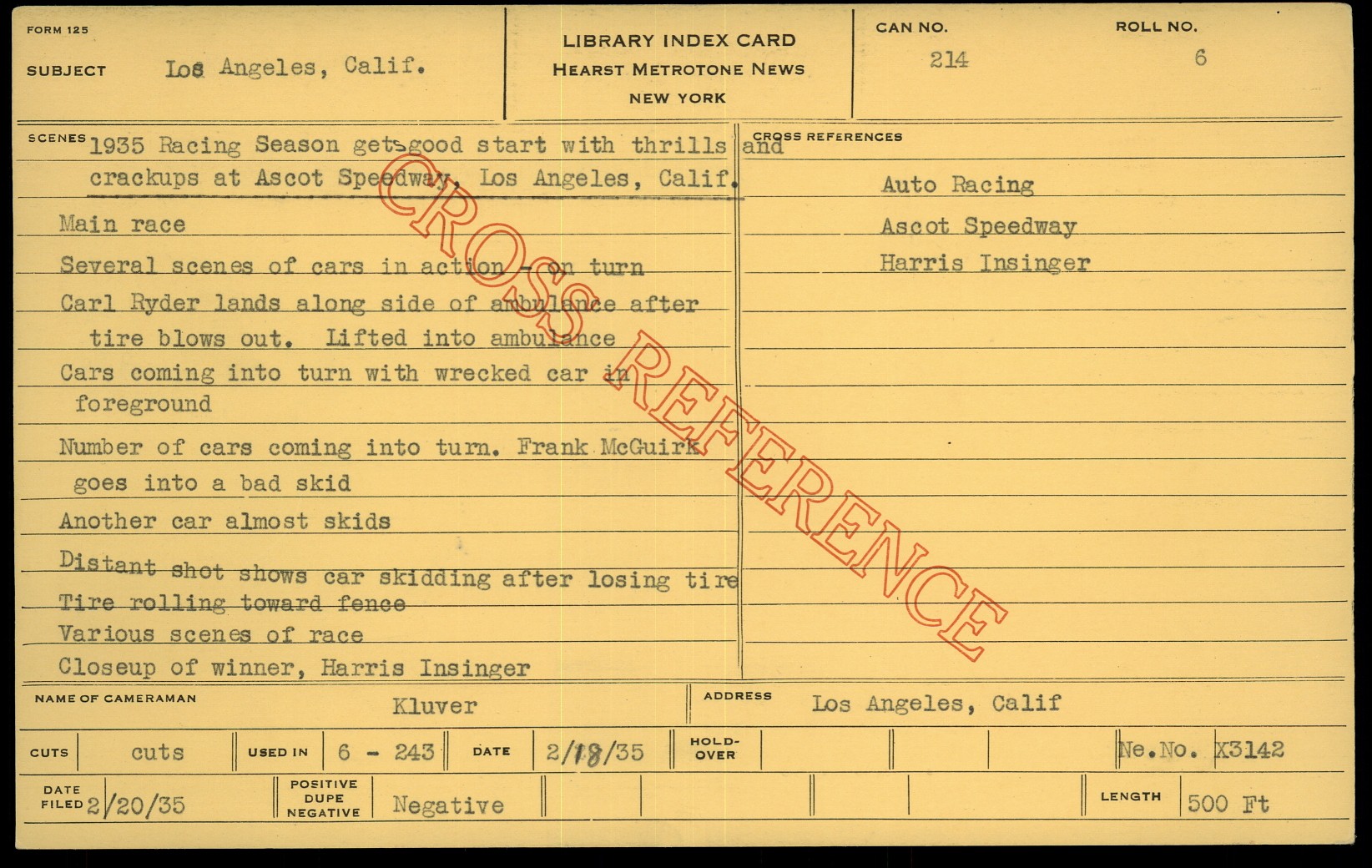 FORM 125

SUBJECT Los Angeles, Calif.

LIBRARY INDEX CARD
HEARST METROTONE NEWS
NEW YORK

CAN NO.
214

ROLL NO.
6

SCENES 1935 Racing Season gets good start with thrills and crackups at Ascot Speedway, Los Angeles, Calif.

Main race

Several scenes of cars in action - on turn

Carl Ryder lands along side of ambulance after tire blows out. Lifted into ambulance

Cars coming into turn with wrecked car in foreground

Number of cars coming into turn. Frank McGuirk goes into a bad skid

Another car almost skids

Distant shot shows car skidding after losing tire

Tire rolling toward fence

Various scenes of race

Closeup of winner, Harris Insinger

CROSS REFERENCES

Auto Racing

Ascot Speedway

Harris Insinger

NAME OF CAMERAMAN Kluver

ADDRESS Los Angeles, Calif

CUTS cuts

USED IN 6 - 243

DATE 2/18/35

HOLD-OVER

Ne.No. X3142

DATE FILED 2/20/35

POSITIVE DUPE NEGATIVE Negative

LENGTH 500 Ft

CROSS REFERENCE